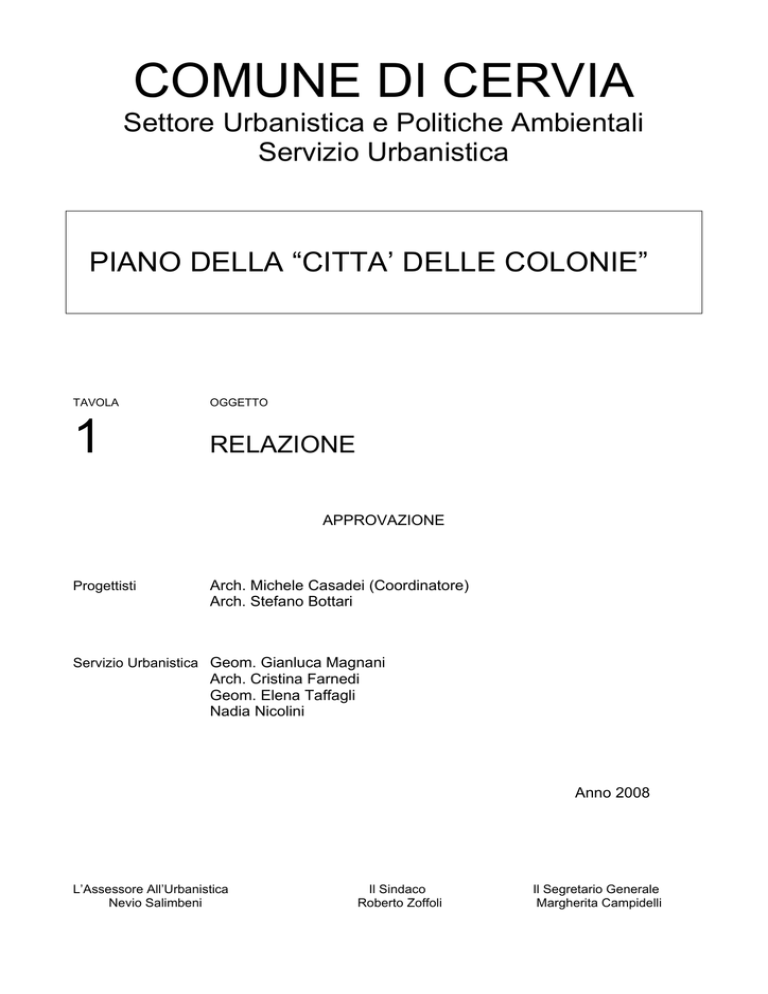 COMUNE DI CERVIA

Settore Urbanistica e Politiche Ambientali
Servizio Urbanistica

PIANO DELLA “CITTA’ DELLE COLONIE”

TAVOLA

1

OGGETTO

RELAZIONE

APPROVAZIONE

Progettisti

Arch. Michele Casadei (Coordinatore)
Arch. Stefano Bottari

Servizio Urbanistica

Geom. Gianluca Magnani
Arch. Cristina Farnedi
Geom. Elena Taffagli
Nadia Nicolini

Anno 2008

L’Assessore All’Urbanistica
Nevio Salimbeni

Il Sindaco
Roberto Zoffoli

Il Segretario Generale
Margherita Campidelli